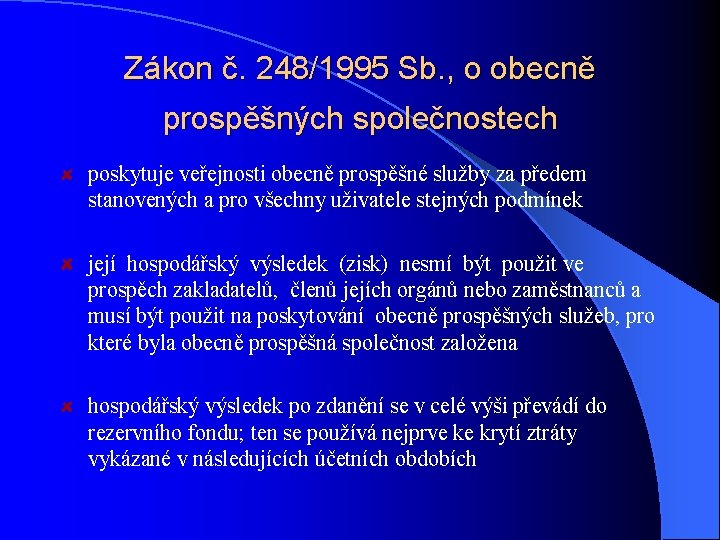 Zákon č. 248/1995 Sb., o obecně prospěšných společnostech

poskytuje veřejnosti obecně prospěšné služby za předem stanovených a pro všechny uživatele stejných podmínek

její hospodářský výsledek (zisk) nesmí být použit ve prospěch zakladatelů, členů jejích orgánů nebo zaměstnanců a musí být použit na poskytování obecně prospěšných služeb, pro které byla obecně prospěšná společnost založena

hospodářský výsledek po zdanění se v celé výši převádí do rezervního fondu; ten se používá nejprve ke krytí ztráty vykázané v následujících účetních obdobích